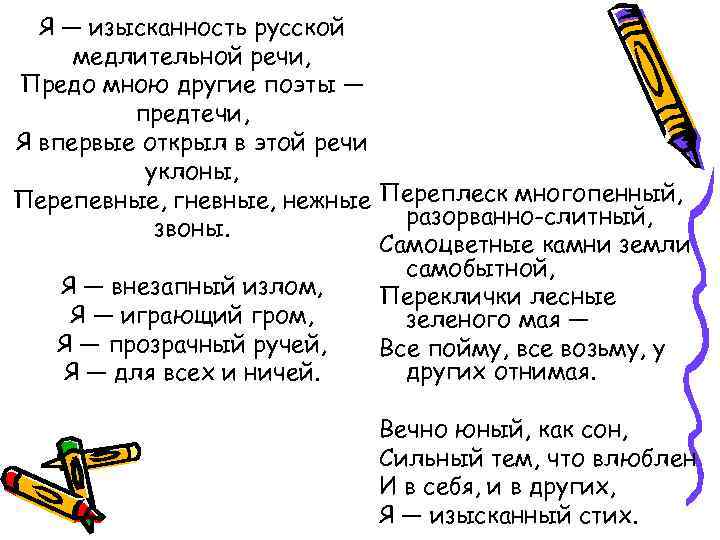 Я — изысканность русской медлительной речи,
Предо мною другие поэты — предтечи,
Я впервые открыл в этой речи уклоны,
Перепевные, гневные, нежные звоны.

Я — внезапный излом,
Я — играющий гром,
Я — прозрачный ручей,
Я — для всех и ничей.

Переплеск многопенный, разорванно-слитный,
Самоцветные камни земли самобытной,
Переклички лесные зеленого мая —
Все пойму, все возьму, у других отнимая.

Вечно юный, как сон,
Сильный тем, что влюблен
И в себя, и в других,
Я — изысканный стих.